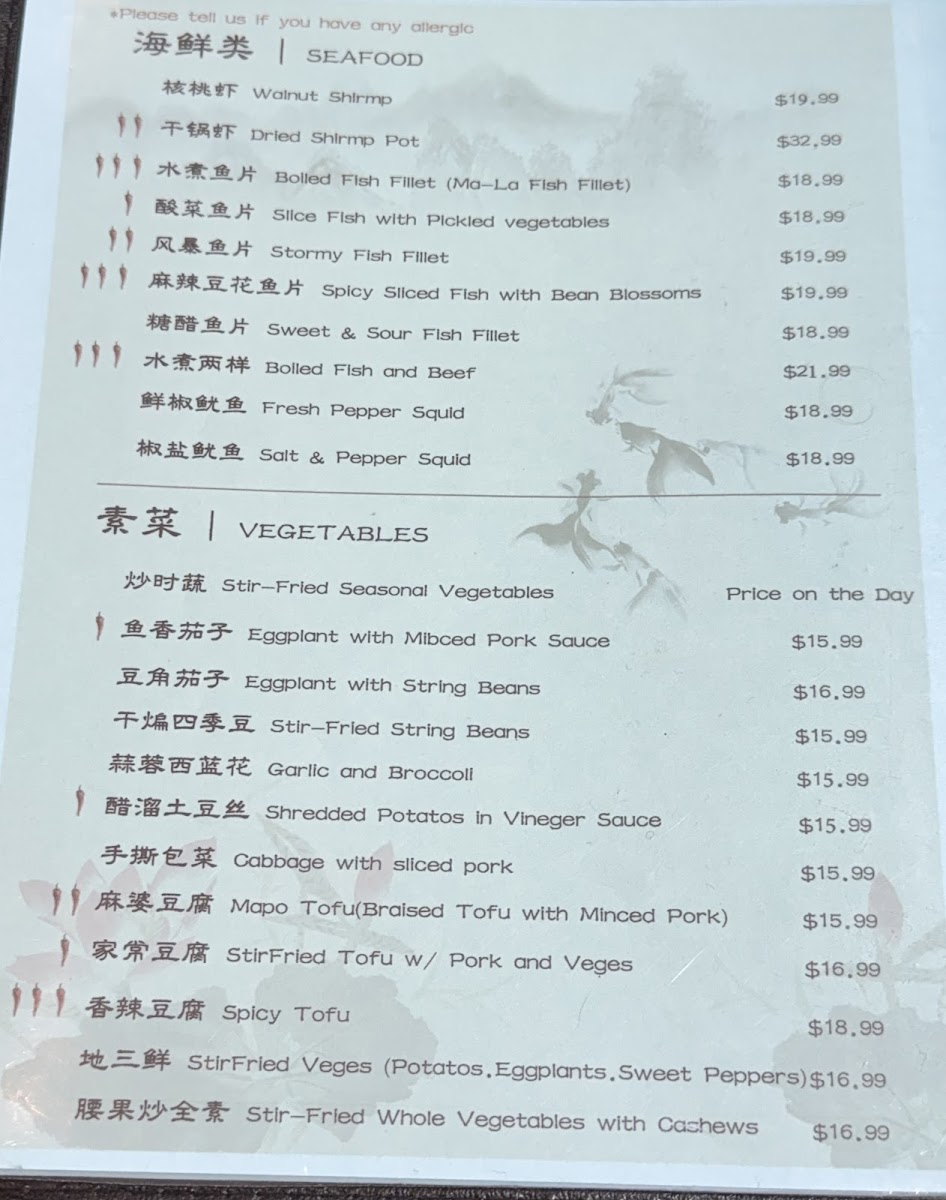 *Please tell us if you have any allergic

海鲜类 | SEAFOOD

核桃虾 Walnut Shirmp $19.99
干锅虾 Dried Shirmp Pot $32.99
水煮鱼片 Boiled Fish Fillet (Ma-La Fish Fillet) $18.99
酸菜鱼片 Slice Fish with Pickled vegetables $18.99
风暴鱼片 Stormy Fish Fillet $19.99
麻辣豆花鱼片 Spicy Sliced Fish with Bean Blossoms $19.99
糖醋鱼片 Sweet & Sour Fish Fillet $18.99
水煮两样 Boiled Fish and Beef $21.99
鲜椒鱿鱼 Fresh Pepper Squid $18.99
椒盐鱿鱼 Salt & Pepper Squid $18.99

素菜 | VEGETABLES

炒时蔬 Stir-Fried Seasonal Vegetables Price on the Day
鱼香茄子 Eggplant with Mibced Pork Sauce $15.99
豆角茄子 Eggplant with String Beans $16.99
干煸四季豆 Stir-Fried String Beans $15.99
蒜蓉西蓝花 Garlic and Broccoli $15.99
醋溜土豆丝 Shredded Potatos in Vineger Sauce $15.99
手撕包菜 Cabbage with sliced pork $15.99
麻婆豆腐 Mapo Tofu(Braised Tofu with Minced Pork) $15.99
家常豆腐 StirFried Tofu w/ Pork and Veges $16.99
香辣豆腐 Spicy Tofu $18.99
地三鲜 StirFried Veges (Potatos.Eggplants.Sweet Peppers) $16.99
腰果炒全素 Stir-Fried Whole Vegetables with Cashews $16.99